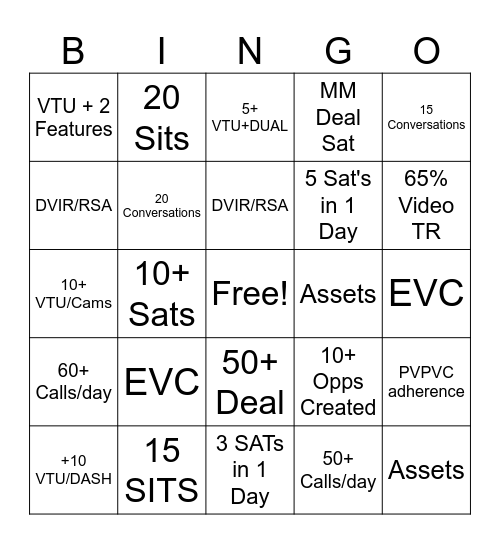 | B | I | N | G | O |
|---|---|---|---|---|
| VTU + 2 Features | 20 Sits | 5+ VTU+DUAL | MM Deal Sat | 15 Conversations |
| DVIR/RSA | 20 Conversations | DVIR/RSA | 5 Sat's in 1 Day | 65% Video TR |
| 10+ VTU/Cams | 10+ Sats | Free! | Assets | EVC |
| 60+ Calls/day | EVC | 50+ Deal | 10+ Opps Created | PVPVC adherence |
| +10 VTU/DASH | 15 SITS | 3 SATs in 1 Day | 50+ Calls/day | Assets |